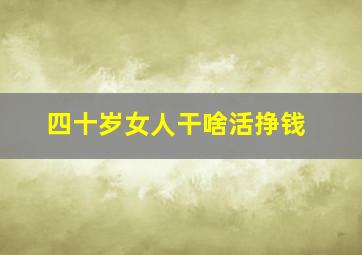 四十岁女人干啥活挣钱